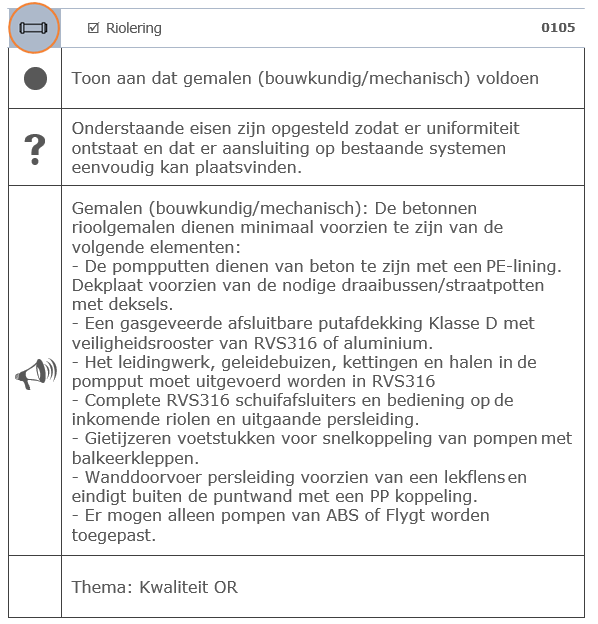 ☑ Riolering 0105

Toon aan dat gemalen (bouwkundig/mechanisch) voldoen

?

Onderstaande eisen zijn opgesteld zodat er uniformiteit ontstaat en dat er aansluiting op bestaande systemen eenvoudig kan plaatsvinden.

Gemalen (bouwkundig/mechanisch): De betonnen rioolgemalen dienen minimaal voorzien te zijn van de volgende elementen:
- De pompputten dienen van beton te zijn met een PE-lining. Dekplaat voorzien van de nodige draaibussen/straatpotten met deksels.
- Een gasgeveerde afsluitbare putafdekking Klasse D met veiligheidsrooster van RVS316 of aluminium.
- Het leidingwerk, geleidebuizen, kettingen en halen in de pompput moet uitgevoerd worden in RVS316
- Complete RVS316 schuifafsluiters en bediening op de inkomende riolen en uitgaande persleiding.
- Gietijzeren voetstukken voor snelkoppeling van pompen met balkeerkleppen.
- Wanddoorvoer persleiding voorzien van een lekflens en eindigt buiten de puntwand met een PP koppeling.
- Er mogen alleen pompen van ABS of Flygt worden toegepast.

Thema: Kwaliteit OR